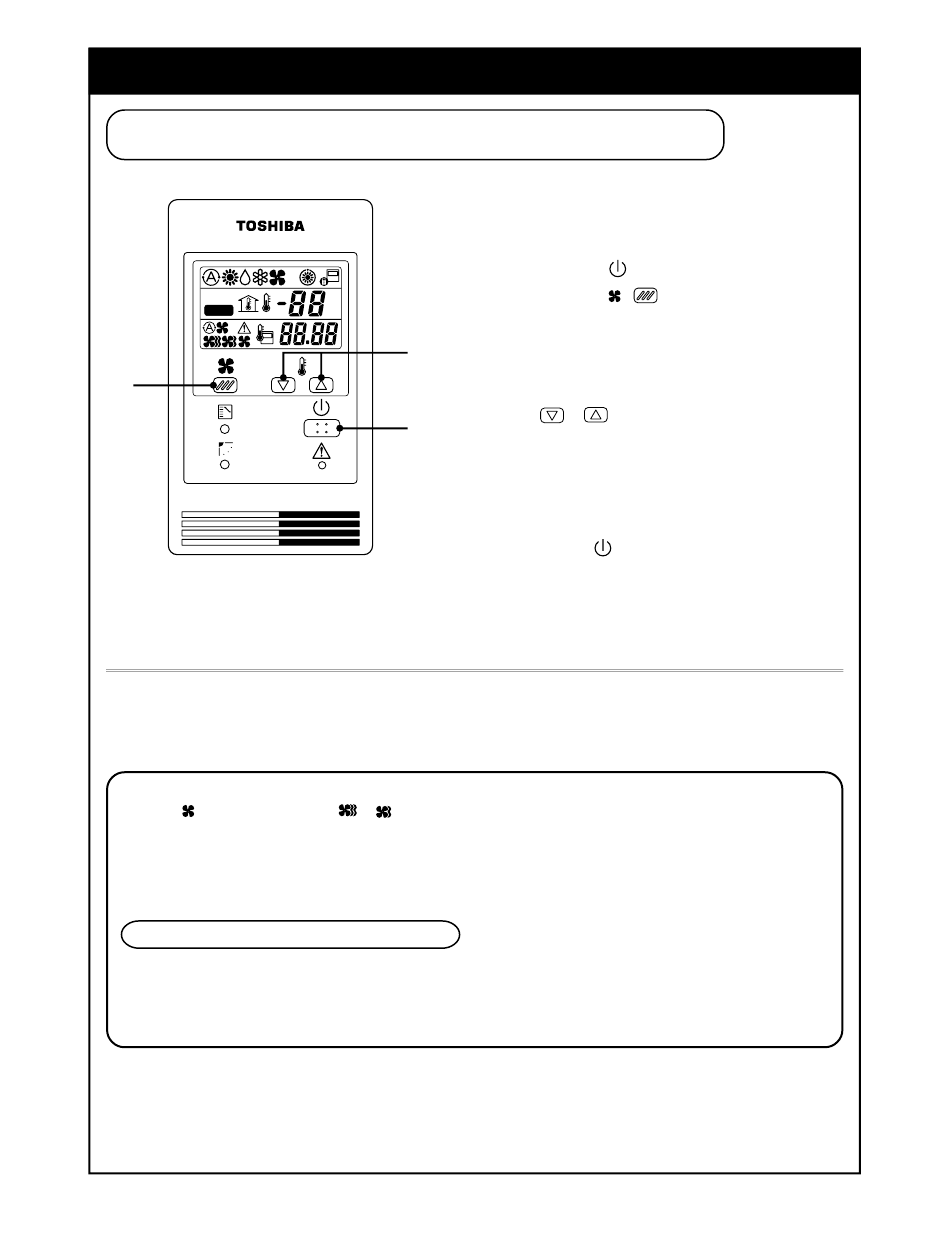 TOSHIBA

-88

88.88